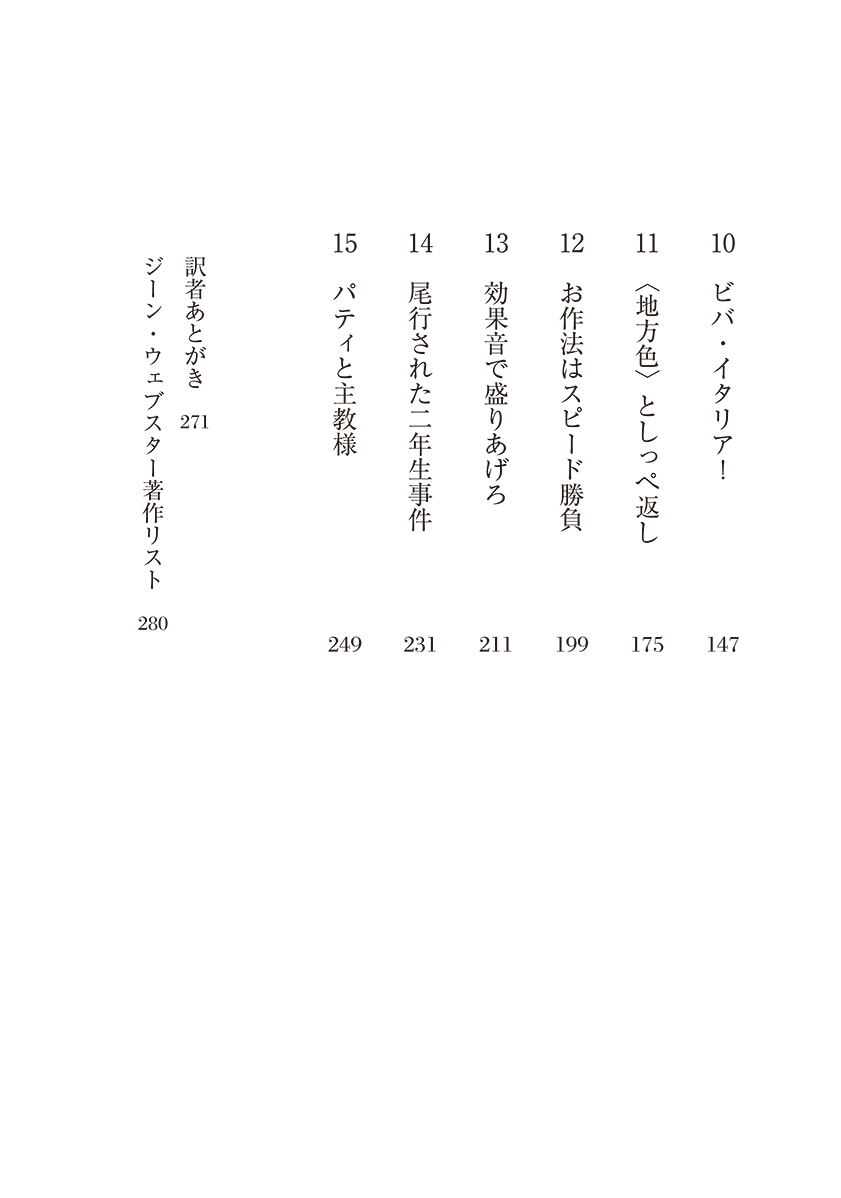 10 ビバ・イタリア! 147

11 〈地方色〉としっぺ返し 175

12 お作法はスピード勝負 199

13 効果音で盛りあげろ 211

14 尾行された二年生事件 231

15 パティと主教様 249

訳者あとがき 271

ジーン・ウェブスター著作リスト 280